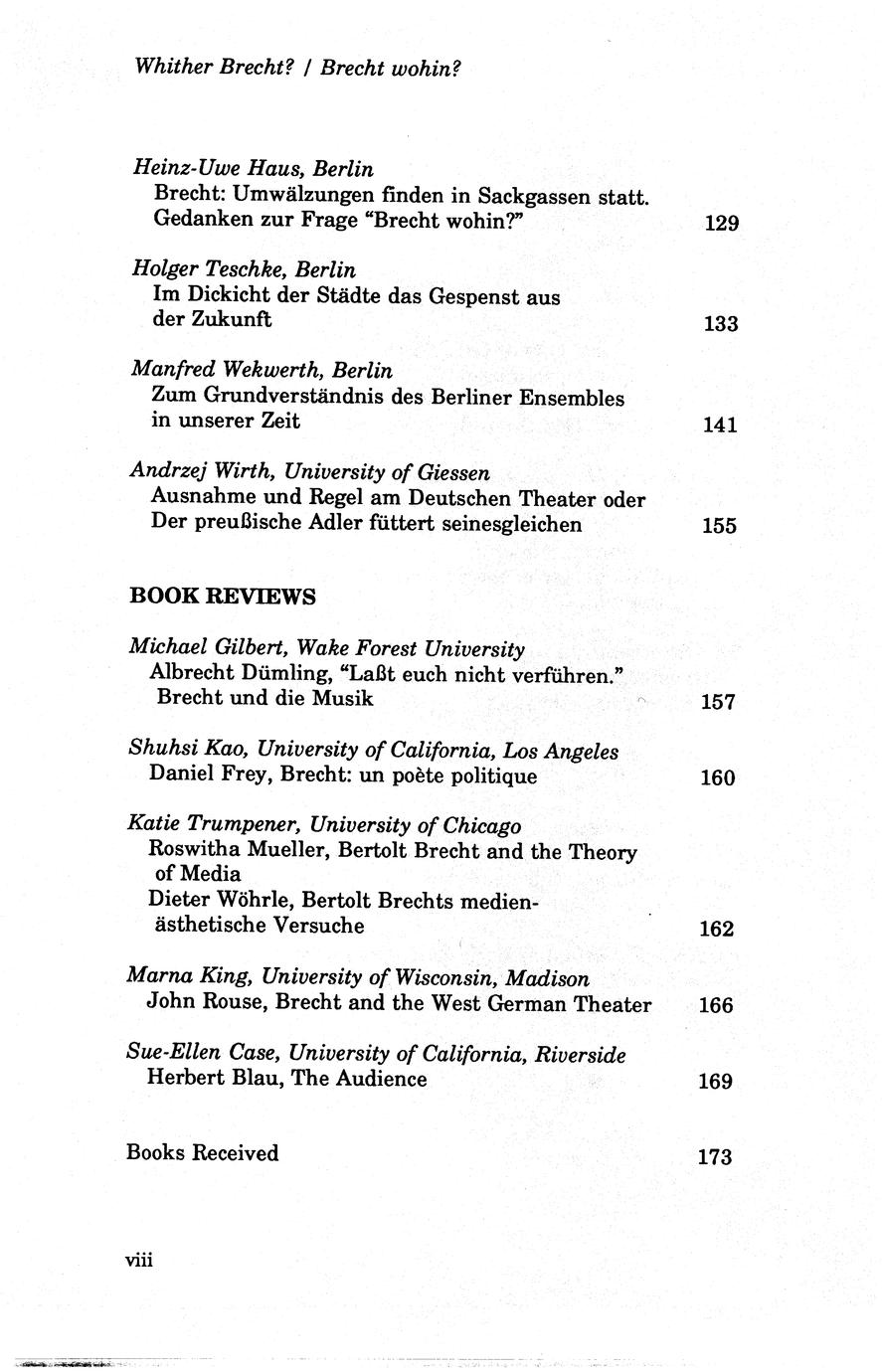 Whither Brecht? / Brecht wohin?

Heinz-Uwe Haus, Berlin
Brecht: Umwälzungen finden in Sackgassen statt. Gedanken zur Frage "Brecht wohin?" 129

Holger Teschke, Berlin
Im Dickicht der Städte das Gespenst aus der Zukunft 133

Manfred Wekwerth, Berlin
Zum Grundverständnis des Berliner Ensembles in unserer Zeit 141

Andrzej Wirth, University of Giessen
Ausnahme und Regel am Deutschen Theater oder Der preußische Adler füttert seinesgleichen 155

BOOK REVIEWS

Michael Gilbert, Wake Forest University
Albrecht Dümling, "Laßt euch nicht verführen." Brecht und die Musik 157

Shuhsi Kao, University of California, Los Angeles
Daniel Frey, Brecht: un poète politique 160

Katie Trumpener, University of Chicago
Roswitha Mueller, Bertolt Brecht and the Theory of Media
Dieter Wöhrle, Bertolt Brechts medienästhetische Versuche 162

Marna King, University of Wisconsin, Madison
John Rouse, Brecht and the West German Theater 166

Sue-Ellen Case, University of California, Riverside
Herbert Blau, The Audience 169

Books Received 173

viii